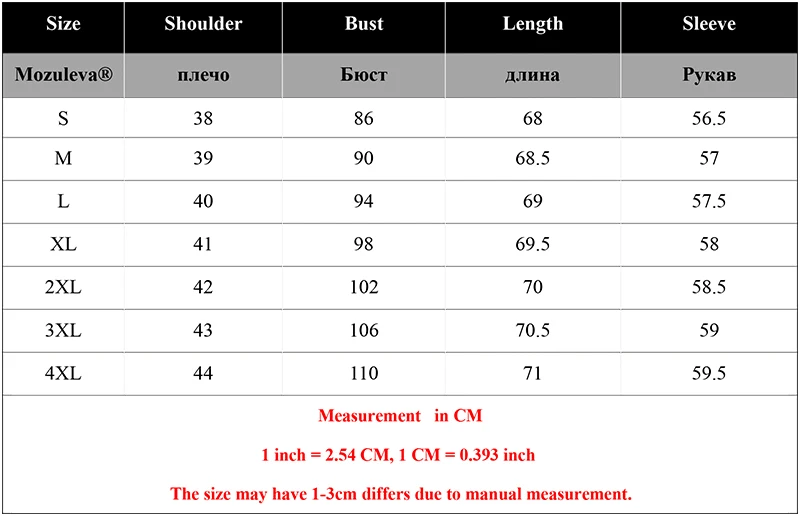 | Size | Shoulder | Bust | Length | Sleeve |
|---|---|---|---|---|
| Mozuleva® | плечо | Бюст | длина | Рукав |
| S | 38 | 86 | 68 | 56.5 |
| M | 39 | 90 | 68.5 | 57 |
| L | 40 | 94 | 69 | 57.5 |
| XL | 41 | 98 | 69.5 | 58 |
| 2XL | 42 | 102 | 70 | 58.5 |
| 3XL | 43 | 106 | 70.5 | 59 |
| 4XL | 44 | 110 | 71 | 59.5 |

Measurement in CM

1 inch = 2.54 CM, 1 CM = 0.393 inch

The size may have 1-3cm differs due to manual measurement.